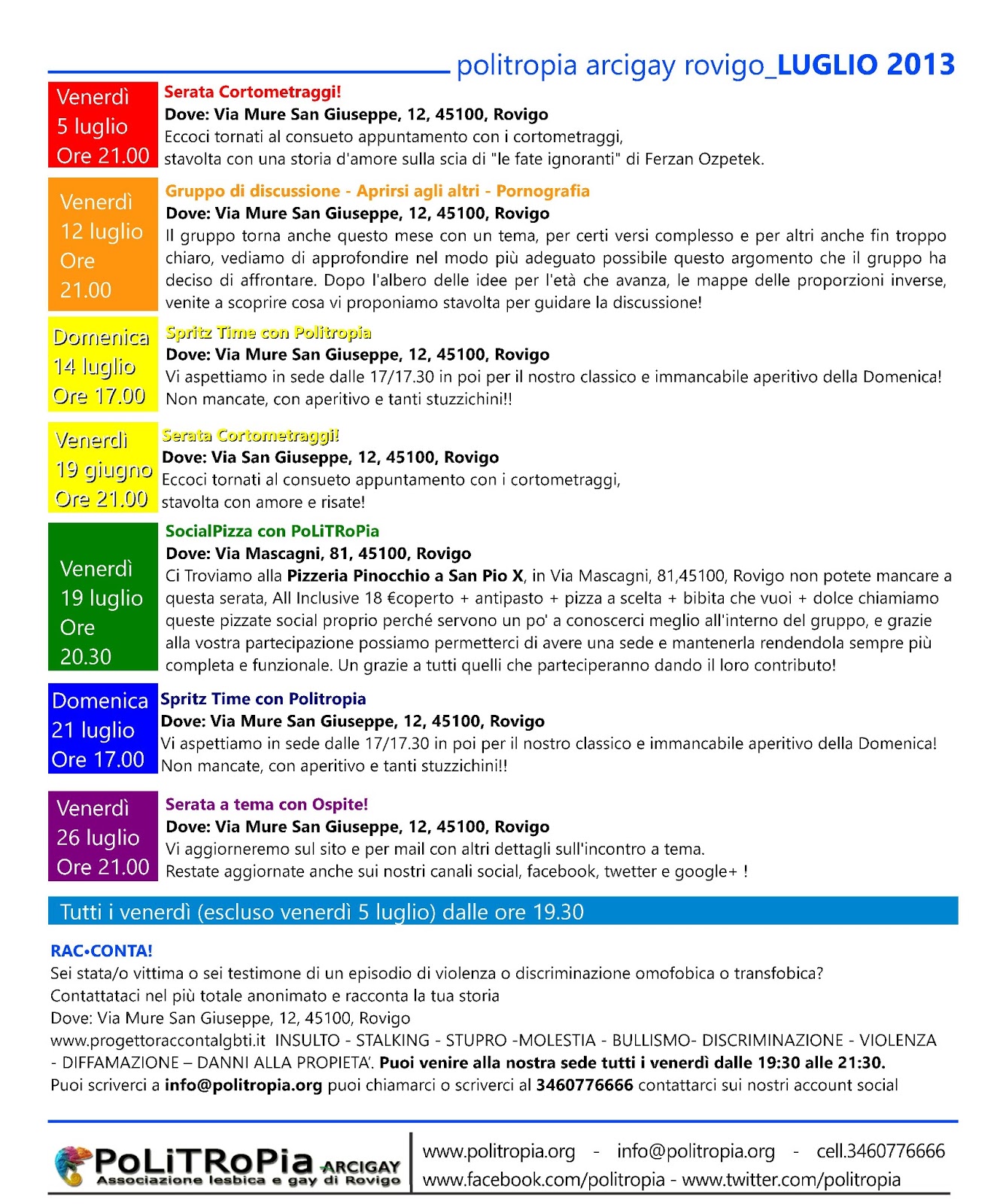 politropia arcigay rovigo_LUGLIO 2013

Venerdì
5 luglio
Ore 21.00

Serata Cortometraggi!
Dove: Via Mure San Giuseppe, 12, 45100, Rovigo
Eccoci tornati al consueto appuntamento con i cortometraggi, stavolta con una storia d'amore sulla scia di "le fate ignoranti" di Ferzan Ozpetek.

Venerdì
12 luglio
Ore
21.00

Gruppo di discussione - Aprirsi agli altri - Pornografia
Dove: Via Mure San Giuseppe, 12, 45100, Rovigo
Il gruppo torna anche questo mese con un tema, per certi versi complesso e per altri anche fin troppo chiaro, vediamo di approfondire nel modo più adeguato possibile questo argomento che il gruppo ha deciso di affrontare. Dopo l'albero delle idee per l'età che avanza, le mappe delle proporzioni inverse, venite a scoprire cosa vi proponiamo stavolta per guidare la discussione!

Domenica
14 luglio
Ore 17.00

Spritz Time con Politropia
Dove: Via Mure San Giuseppe, 12, 45100, Rovigo
Vi aspettiamo in sede dalle 17/17.30 in poi per il nostro classico e immancabile aperitivo della Domenica! Non mancate, con aperitivo e tanti stuzzichini!!

Venerdì
19 giugno
Ore 21.00

Serata Cortometraggi!
Dove: Via San Giuseppe, 12, 45100, Rovigo
Eccoci tornati al consueto appuntamento con i cortometraggi, stavolta con amore e risate!

Venerdì
19 luglio
Ore
20.30

SocialPizza con PoLiTRoPia
Dove: Via Mascagni, 81, 45100, Rovigo
Ci Troviamo alla Pizzeria Pinocchio a San Pio X, in Via Mascagni, 81,45100, Rovigo non potete mancare a questa serata, All Inclusive 18 €coperto + antipasto + pizza a scelta + bibita che vuoi + dolce chiamiamo queste pizzate social proprio perché servono un po' a conoscerci meglio all'interno del gruppo, e grazie alla vostra partecipazione possiamo permetterci di avere una sede e mantenerla rendendola sempre più completa e funzionale. Un grazie a tutti quelli che parteciperanno dando il loro contributo!

Domenica
21 luglio
Ore 17.00

Spritz Time con Politropia
Dove: Via Mure San Giuseppe, 12, 45100, Rovigo
Vi aspettiamo in sede dalle 17/17.30 in poi per il nostro classico e immancabile aperitivo della Domenica! Non mancate, con aperitivo e tanti stuzzichini!!

Venerdì
26 luglio
Ore 21.00

Serata a tema con Ospite!
Dove: Via Mure San Giuseppe, 12, 45100, Rovigo
Vi aggiorneremo sul sito e per mail con altri dettagli sull'incontro a tema.
Restate aggiornate anche sui nostri canali social, facebook, twetter e google+ !

Tutti i venerdì (escluso venerdì 5 luglio) dalle ore 19.30

RAC•CONTA!
Sei stata/o vittima o sei testimone di un episodio di violenza o discriminazione omofobica o transfobica?
Contattataci nel più totale anonimato e racconta la tua storia
Dove: Via Mure San Giuseppe, 12, 45100, Rovigo
www.progettoraccontalgbti.it INSULTO - STALKING - STUPRO -MOLESTIA - BULLISMO- DISCRIMINAZIONE - VIOLENZA - DIFFAMAZIONE – DANNI ALLA PROPIETA'. Puoi venire alla nostra sede tutti i venerdì dalle 19:30 alle 21:30.
Puoi scriverci a info@politropia.org puoi chiamarci o scriverci al 3460776666 contattarci sui nostri account social

PoLiTRoPia ARCIGAY
Associazione lesbica e gay di Rovigo

www.politropia.org - info@politropia.org - cell.3460776666
www.facebook.com/politropia - www.twitter.com/politropia